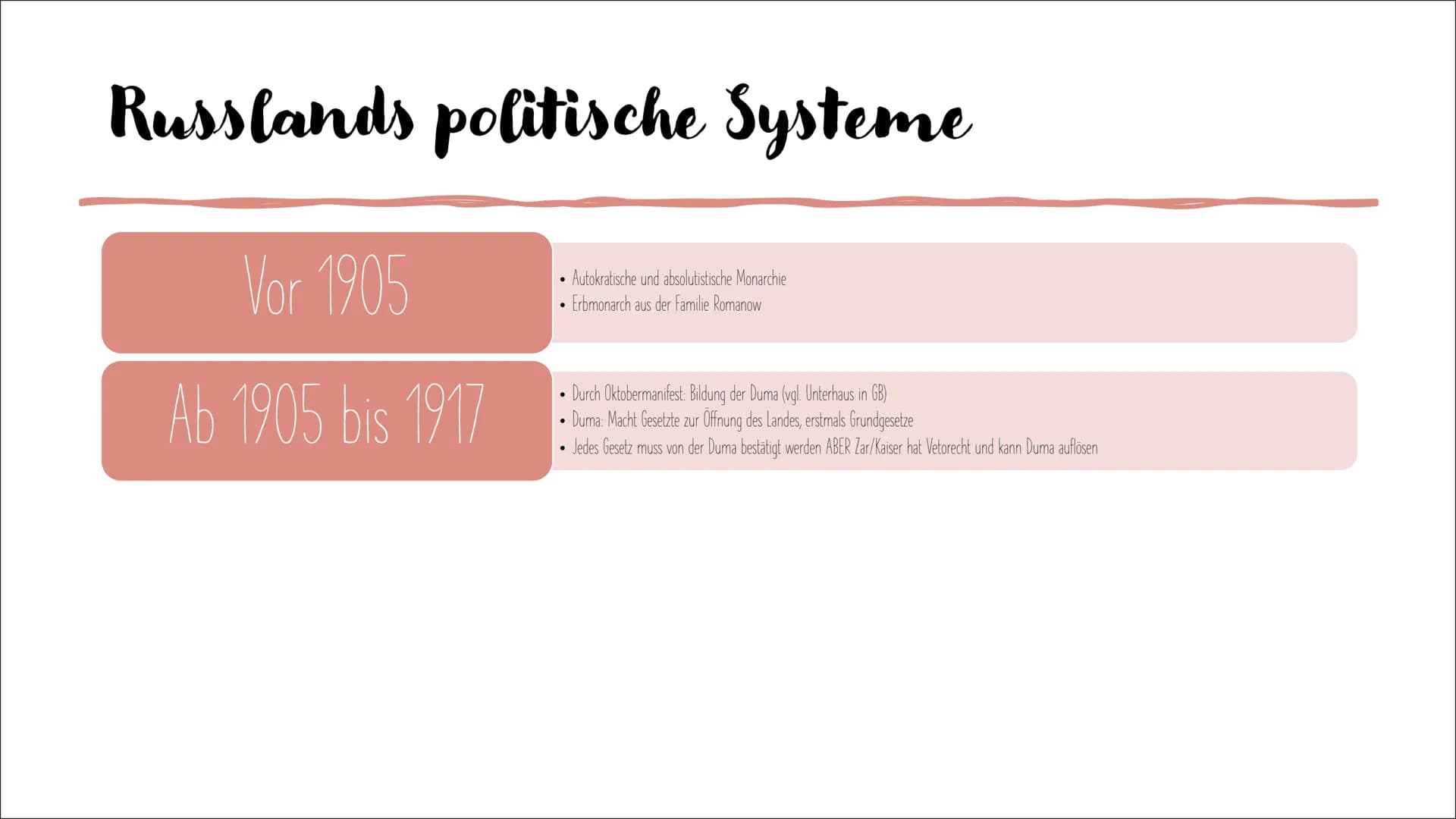 Russlands politische Systeme

Vor 1905

• Autokratische und absolutistische Monarchie
• Erbmonarch aus der Familie Romanow

Ab 1905 bis 1917

• Durch Oktobermanifest: Bildung der Duma (vgl. Unterhaus in GB)
• Duma: Macht Gesetzte zur Öffnung des Landes, erstmals Grundgesetze
• Jedes Gesetz muss von der Duma bestätigt werden ABER Zar/Kaiser hat Vetorecht und kann Duma auflösen